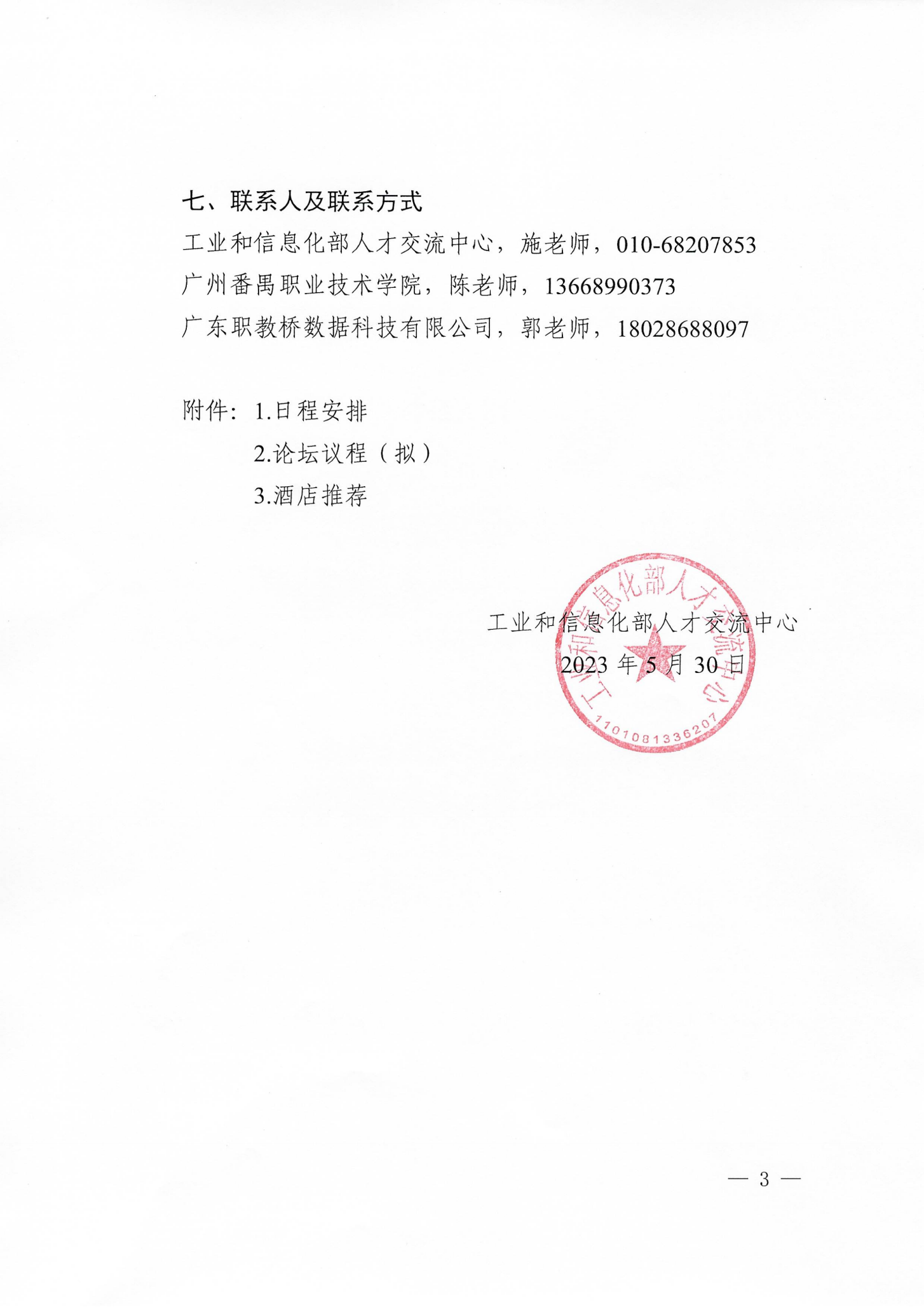 七、联系人及联系方式

工业和信息化部人才交流中心，施老师，010-68207853

广州番禺职业技术学院，陈老师，13668990373

广东职教桥数据科技有限公司，郭老师，18028688097

附件：1.日程安排

2.论坛议程（拟）

3.酒店推荐

工业和信息化部人才交流中心

2023 年 5 月 30 日

工业和信息化部人才交流中心

1101081336207

— 3 —